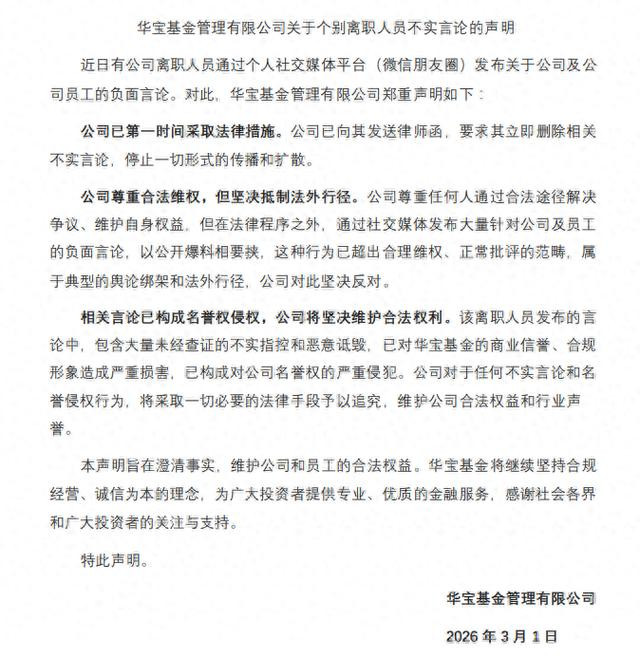 华宝基金管理有限公司关于个别离职人员不实言论的声明

近日有公司离职人员通过个人社交媒体平台（微信朋友圈）发布关于公司及公司员工的负面言论。对此，华宝基金管理有限公司郑重声明如下：

公司已第一时间采取法律措施。公司已向其发送律师函，要求其立即删除相关不实言论，停止一切形式的传播和扩散。

公司尊重合法维权，但坚决抵制法外行径。公司尊重任何人通过合法途径解决争议、维护自身权益。但在法律程序之外，通过社交媒体发布大量针对公司及员工的负面言论，以公开爆料相要挟，这种行为已超出合理维权、正常批评的范畴，属于典型的舆论绑架和法外行径，公司对此坚决反对。

相关言论已构成名誉权侵权，公司将坚决维护合法权利。该离职人员发布的言论中，包含大量未经查证的不实指控和恶意诋毁，已对华宝基金的商业信誉、合规形象造成严重损害，已构成对公司名誉权的严重侵犯。公司对于任何不实言论和名誉侵权行为，将采取一切必要的法律手段予以追究，维护公司合法权益和行业声誉。

本声明旨在澄清事实，维护公司和员工的合法权益。华宝基金将继续坚持合规经营、诚信为本的理念，为广大投资者提供专业、优质的金融服务，感谢社会各界和广大投资者的关注与支持。

特此声明。

华宝基金管理有限公司

2026 年 3 月 1 日